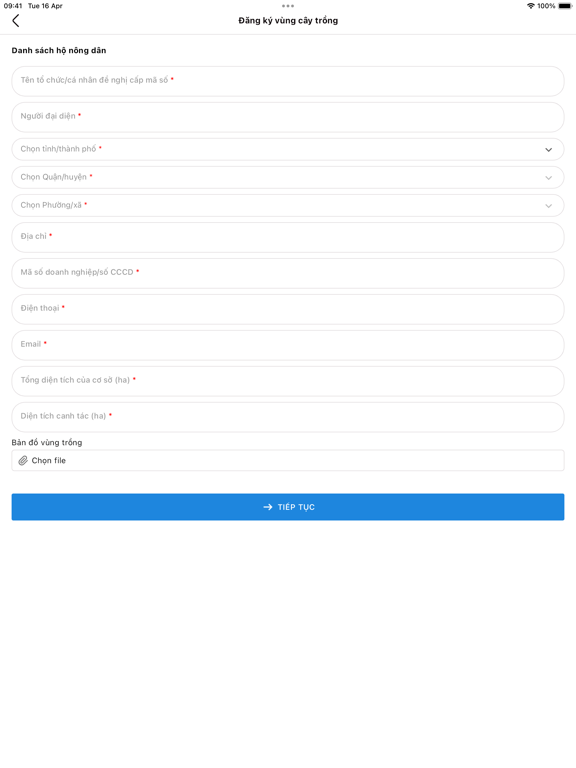 09:41 Tue 16 Apr

100%

Đăng ký vùng cây trồng

Danh sách hộ nông dân

Tên tổ chức/cá nhân đề nghị cấp mã số *

Người đại diện *

Chọn tỉnh/thành phố *

Chọn Quận/huyện *

Chọn Phường/xã *

Địa chỉ *

Mã số doanh nghiệp/số CCCD *

Điện thoại *

Email *

Tổng diện tích của cơ sở (ha) *

Diện tích canh tác (ha) *

Bản đồ vùng trồng

Chọn file

TIẾP TỤC